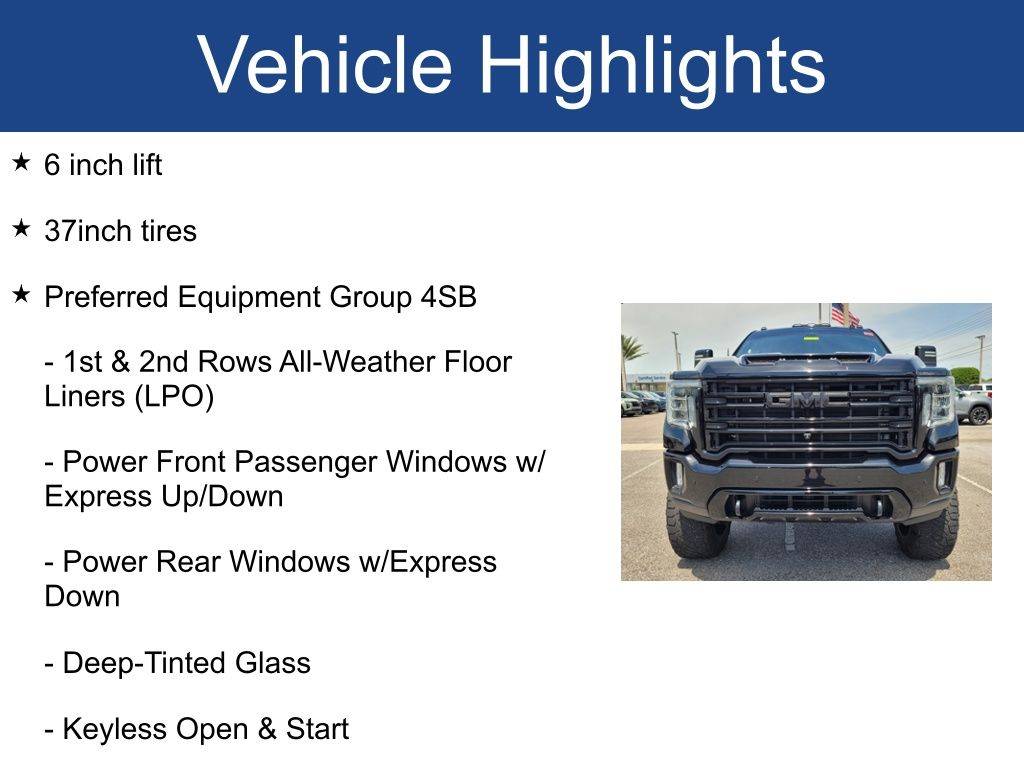 Vehicle Highlights

★ 6 inch lift

★ 37inch tires

★ Preferred Equipment Group 4SB

- 1st & 2nd Rows All-Weather Floor Liners (LPO)

- Power Front Passenger Windows w/ Express Up/Down

- Power Rear Windows w/Express Down

- Deep-Tinted Glass

- Keyless Open & Start

GMC